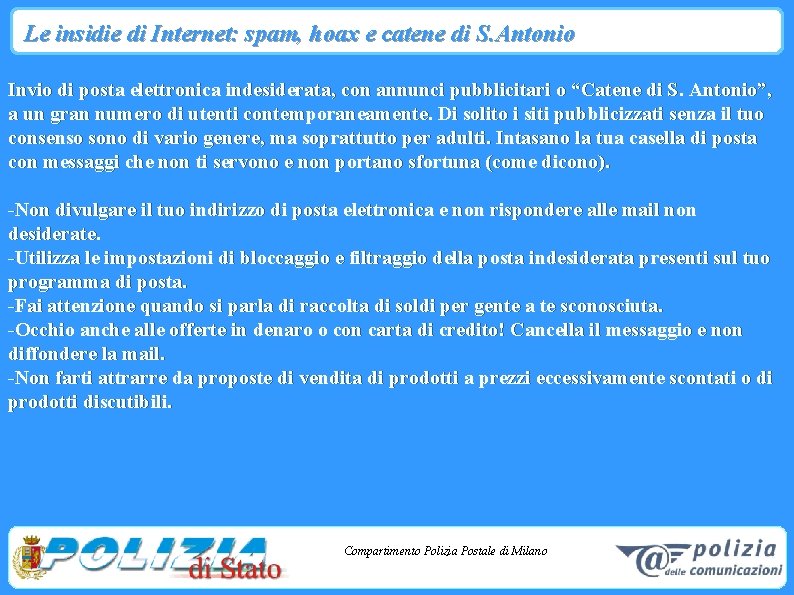 Le insidie di Internet: spam, hoax e catene di S.Antonio

Invio di posta elettronica indesiderata, con annunci pubblicitari o "Catene di S. Antonio", a un gran numero di utenti contemporaneamente. Di solito i siti pubblicizzati senza il tuo consenso sono di vario genere, ma soprattutto per adulti. Intasano la tua casella di posta con messaggi che non ti servono e non portano sfortuna (come dicono).

-Non divulgare il tuo indirizzo di posta elettronica e non rispondere alle mail non desiderate.
-Utilizza le impostazioni di bloccaggio e filtraggio della posta indesiderata presenti sul tuo programma di posta.
-Fai attenzione quando si parla di raccolta di soldi per gente a te sconosciuta.
-Occhio anche alle offerte in denaro o con carta di credito! Cancella il messaggio e non diffondere la mail.
-Non farti attrarre da proposte di vendita di prodotti a prezzi eccessivamente scontati o di prodotti discutibili.

POLIZIA di Stato

Compartimento Polizia Postale di Milano

polizia delle comunicazioni